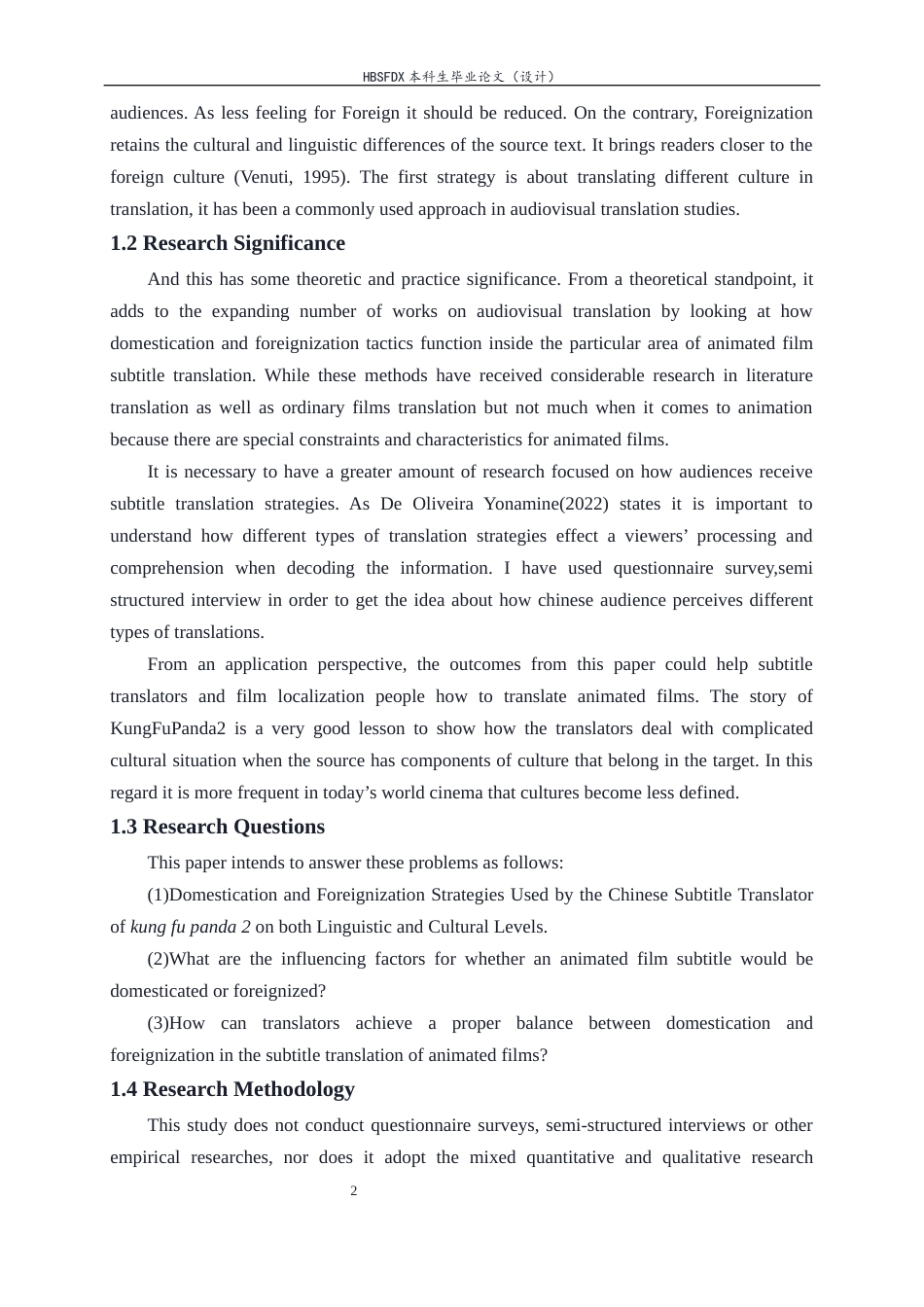 HBSFDX本科生毕业论文（设计）

audiences. As less feeling for Foreign it should be reduced. On the contrary, Foreignization retains the cultural and linguistic differences of the source text. It brings readers closer to the foreign culture (Venuti, 1995). The first strategy is about translating different culture in translation, it has been a commonly used approach in audiovisual translation studies.

1.2 Research Significance

And this has some theoretic and practice significance. From a theoretical standpoint, it adds to the expanding number of works on audiovisual translation by looking at how domestication and foreignization tactics function inside the particular area of animated film subtitle translation. While these methods have received considerable research in literature translation as well as ordinary films translation but not much when it comes to animation because there are special constraints and characteristics for animated films.

It is necessary to have a greater amount of research focused on how audiences receive subtitle translation strategies. As De Oliveira Yonamine(2022) states it is important to understand how different types of translation strategies effect a viewers' processing and comprehension when decoding the information. I have used questionnaire survey,semi structured interview in order to get the idea about how chinese audience perceives different types of translations.

From an application perspective, the outcomes from this paper could help subtitle translators and film localization people how to translate animated films. The story of KungFuPanda2 is a very good lesson to show how the translators deal with complicated cultural situation when the source has components of culture that belong in the target. In this regard it is more frequent in today's world cinema that cultures become less defined.

1.3 Research Questions

This paper intends to answer these problems as follows:

(1)Domestication and Foreignization Strategies Used by the Chinese Subtitle Translator of kung fu panda 2 on both Linguistic and Cultural Levels.

(2)What are the influencing factors for whether an animated film subtitle would be domesticated or foreignized?

(3)How can translators achieve a proper balance between domestication and foreignization in the subtitle translation of animated films?

1.4 Research Methodology

This study does not conduct questionnaire surveys, semi-structured interviews or other empirical researches, nor does it adopt the mixed quantitative and qualitative research

2